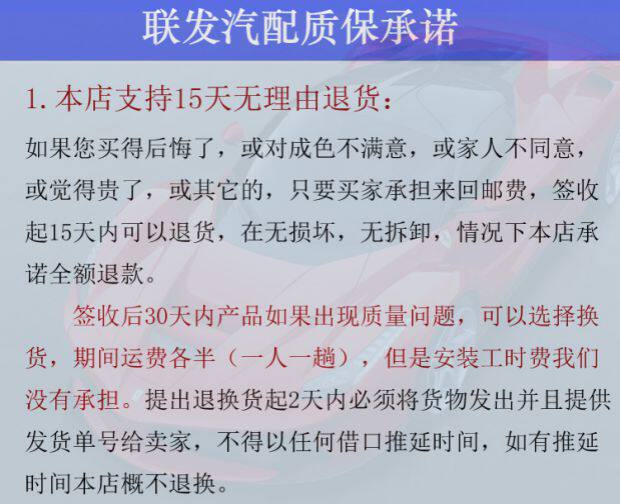 联发汽配质保承诺

1.本店支持15天无理由退货：

如果您买得后悔了，或对成色不满意，或家人不同意，或觉得贵了，或其它的，只要买家承担来回邮费，签收起15天内可以退货，在无损坏，无拆卸，情况下本店承诺全额退款。

签收后30天内产品如果出现质量问题，可以选择换货，期间运费各半（一人一趟），但是安装工时费我们没有承担。提出退换货起2天内必须将货物发出并且提供发货单号给卖家，不得以任何借口推延时间，如有推延时间本店概不退换。